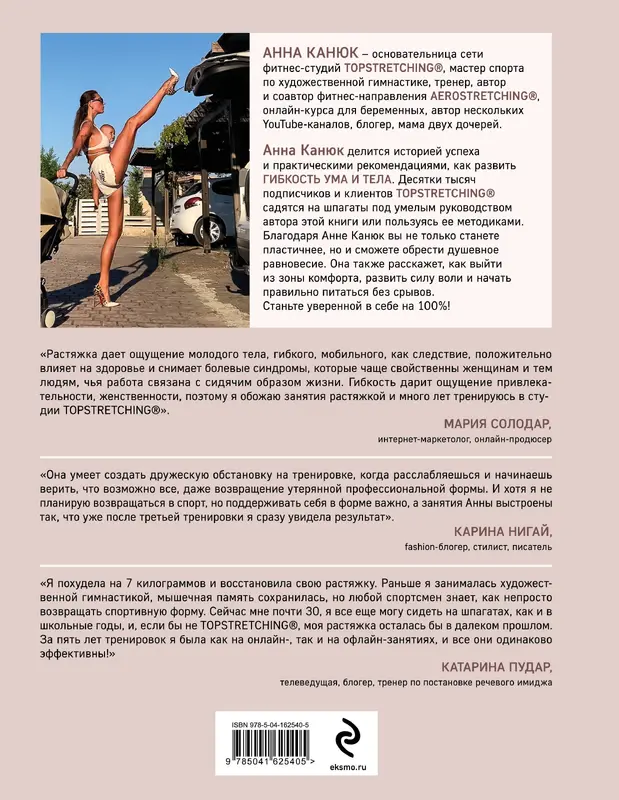 АННА КАНЮК – основательница сети фитнес-студий TOPSTRETCHING®, мастер спорта по художественной гимнастике, тренер, автор и соавтор фитнес-направления AEROSTRETCHING®, онлайн-курса для беременных, автор нескольких YouTube-каналов, блогер, мама двух дочерей.

Анна Канюк делится историей успеха и практическими рекомендациями, как развить ГИБКОСТЬ УМА И ТЕЛА. Десятки тысяч подписчиков и клиентов TOPSTRETCHING® садятся на шпагаты под умелым руководством автора этой книги или пользуясь ее методиками. Благодаря Анне Канюк вы не только станете пластичнее, но и сможете обрести душевное равновесие. Она также расскажет, как выйти из зоны комфорта, развить силу воли и начать правильно питаться без срывов. Станьте уверенной в себе на 100%!

«Растяжка дает ощущение молодого тела, гибкого, мобильного, как следствие, положительно влияет на здоровье и снимает болевые синдромы, которые чаще свойственны женщинам и тем людям, чья работа связана с сидячим образом жизни. Гибкость дарит ощущение привлекательности, женственности, поэтому я обожаю занятия растяжкой и много лет тренируюсь в студии TOPSTRETCHING®».

МАРИЯ СОЛОДАР,
интернет-маркетолог, онлайн-продюсер

«Она умеет создать дружескую обстановку на тренировке, когда расслабляешься и начинаешь верить, что возможно все, даже возвращение утерянной профессиональной формы. И хотя я не планирую возвращаться в спорт, но поддерживать себя в форме важно, а занятия Анны выстроены так, что уже после третьей тренировки я сразу увидела результат».

КАРИНА НИГАЙ,
fashion-блогер, стилист, писатель

«Я похудела на 7 килограммов и восстановила свою растяжку. Раньше я занималась художественной гимнастикой, мышечная память сохранилась, но любой спортсмен знает, как непросто возвращать спортивную форму. Сейчас мне почти 30, я все еще могу сидеть на шпагатах, как и в школьные годы, и, если бы не TOPSTRETCHING®, моя растяжка осталась бы в далеком прошлом. За пять лет тренировок я была как на онлайн-, так и на офлайн-занятиях, и все они одинаково эффективны!»

КАТАРИНА ПУДАР,
телеведущая, блогер, тренер по постановке речевого имиджа

ISBN 978-5-04-162540-5

9 785041 625405 >

eksmo.ru